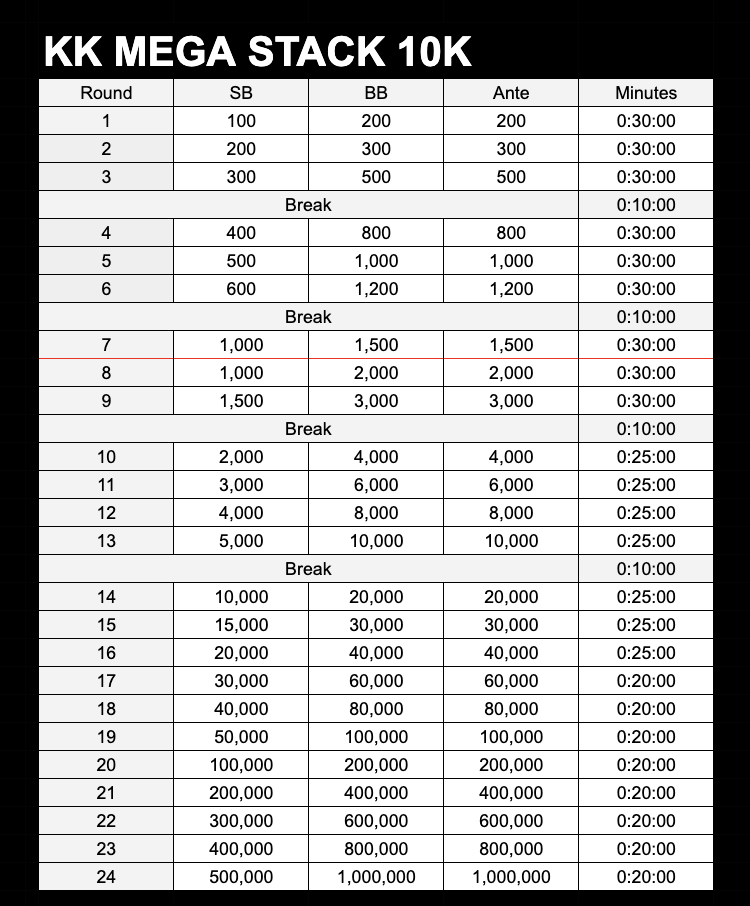 KK MEGA STACK 10K

| Round | SB | BB | Ante | Minutes |
|---|---|---|---|---|
| 1 | 100 | 200 | 200 | 0:30:00 |
| 2 | 200 | 300 | 300 | 0:30:00 |
| 3 | 300 | 500 | 500 | 0:30:00 |
| Break | | | | 0:10:00 |
| 4 | 400 | 800 | 800 | 0:30:00 |
| 5 | 500 | 1,000 | 1,000 | 0:30:00 |
| 6 | 600 | 1,200 | 1,200 | 0:30:00 |
| Break | | | | 0:10:00 |
| 7 | 1,000 | 1,500 | 1,500 | 0:30:00 |
| 8 | 1,000 | 2,000 | 2,000 | 0:30:00 |
| 9 | 1,500 | 3,000 | 3,000 | 0:30:00 |
| Break | | | | 0:10:00 |
| 10 | 2,000 | 4,000 | 4,000 | 0:25:00 |
| 11 | 3,000 | 6,000 | 6,000 | 0:25:00 |
| 12 | 4,000 | 8,000 | 8,000 | 0:25:00 |
| 13 | 5,000 | 10,000 | 10,000 | 0:25:00 |
| Break | | | | 0:10:00 |
| 14 | 10,000 | 20,000 | 20,000 | 0:25:00 |
| 15 | 15,000 | 30,000 | 30,000 | 0:25:00 |
| 16 | 20,000 | 40,000 | 40,000 | 0:25:00 |
| 17 | 30,000 | 60,000 | 60,000 | 0:20:00 |
| 18 | 40,000 | 80,000 | 80,000 | 0:20:00 |
| 19 | 50,000 | 100,000 | 100,000 | 0:20:00 |
| 20 | 100,000 | 200,000 | 200,000 | 0:20:00 |
| 21 | 200,000 | 400,000 | 400,000 | 0:20:00 |
| 22 | 300,000 | 600,000 | 600,000 | 0:20:00 |
| 23 | 400,000 | 800,000 | 800,000 | 0:20:00 |
| 24 | 500,000 | 1,000,000 | 1,000,000 | 0:20:00 |